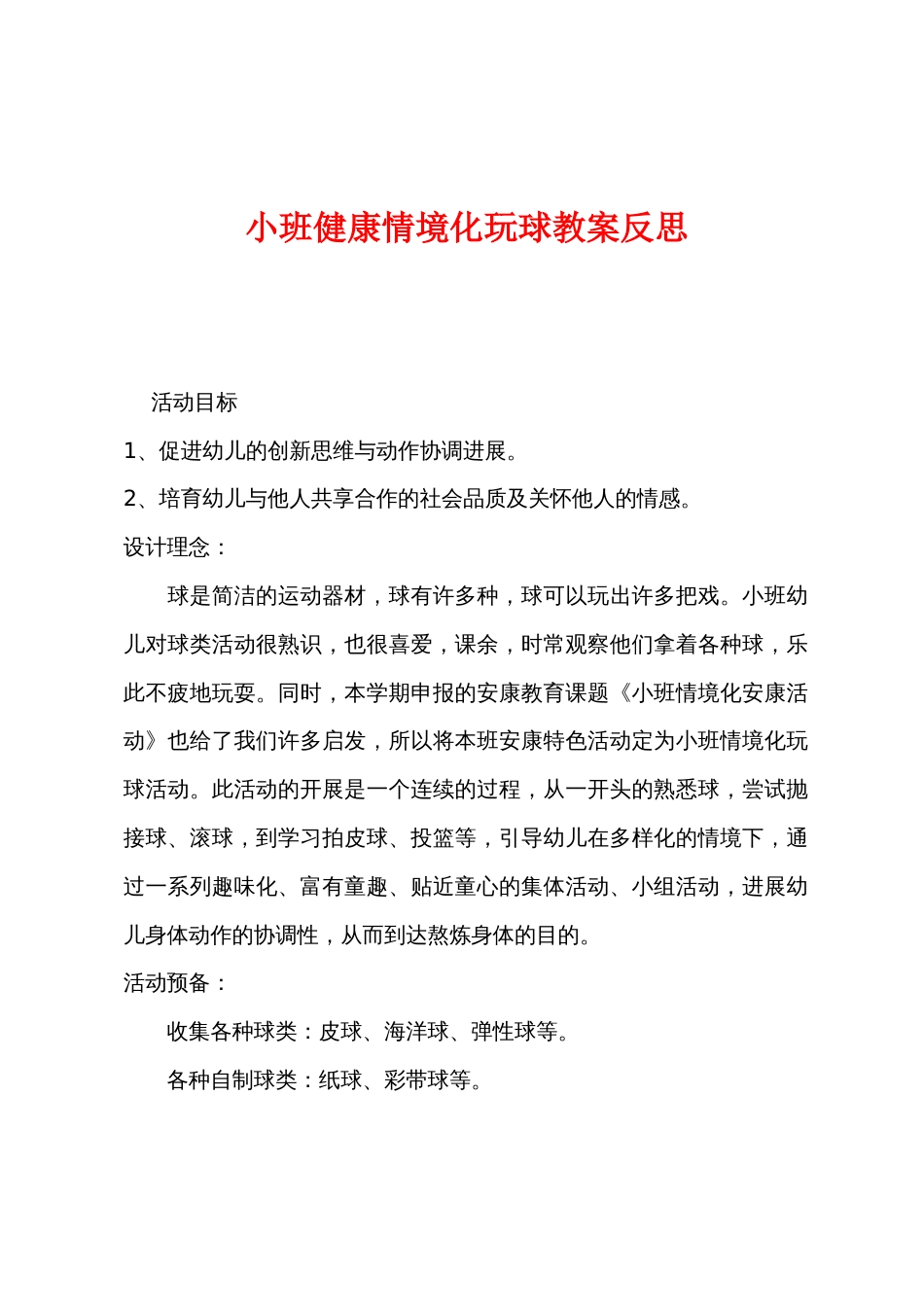 小班健康情境化玩球教案反思

活动目标

1、促进幼儿的创新思维与动作协调进展。

2、培育幼儿与他人共享合作的社会品质及关怀他人的情感。

设计理念：

球是简洁的运动器材，球有许多种，球可以玩出许多把戏。小班幼儿对球类活动很熟识，也很喜爱，课余，时常观察他们拿着各种球，乐此不疲地玩耍。同时，本学期申报的安康教育课题《小班情境化安康活动》也给了我们许多启发，所以将本班安康特色活动定为小班情境化玩球活动。此活动的开展是一个连续的过程，从一开头的熟悉球，尝试抛接球、滚球，到学习拍皮球、投篮等，引导幼儿在多样化的情境下，通过一系列趣味化、富有童趣、贴近童心的集体活动、小组活动，进展幼儿身体动作的协调性，从而到达熬炼身体的目的。

活动预备：

收集各种球类：皮球、海洋球、弹性球等。

各种自制球类：纸球、彩带球等。